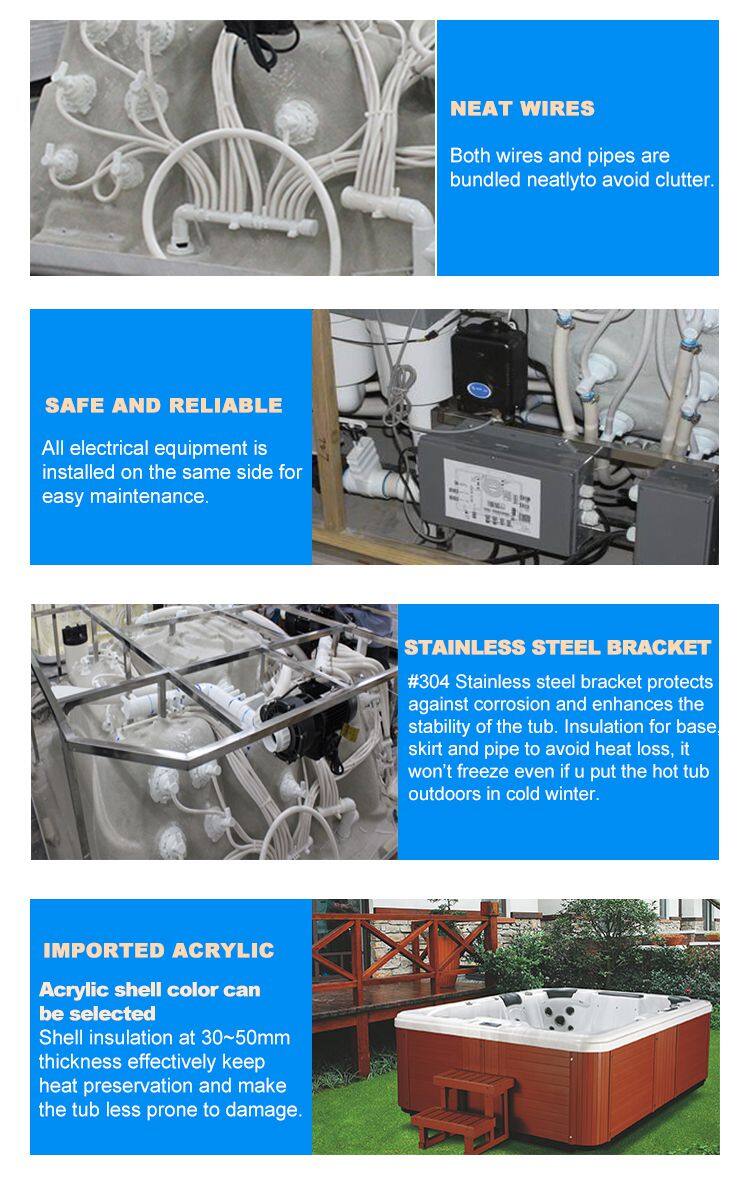 NEAT WIRES

Both wires and pipes are bundled neatlyto avoid clutter.

SAFE AND RELIABLE

All electrical equipment is installed on the same side for easy maintenance.

STAINLESS STEEL BRACKET

#304 Stainless steel bracket protects against corrosion and enhances the stability of the tub. Insulation for base, skirt and pipe to avoid heat loss, it won't freeze even if u put the hot tub outdoors in cold winter.

IMPORTED ACRYLIC

Acrylic shell color can be selected

Shell insulation at 30~50mm thickness effectively keep heat preservation and make the tub less prone to damage.